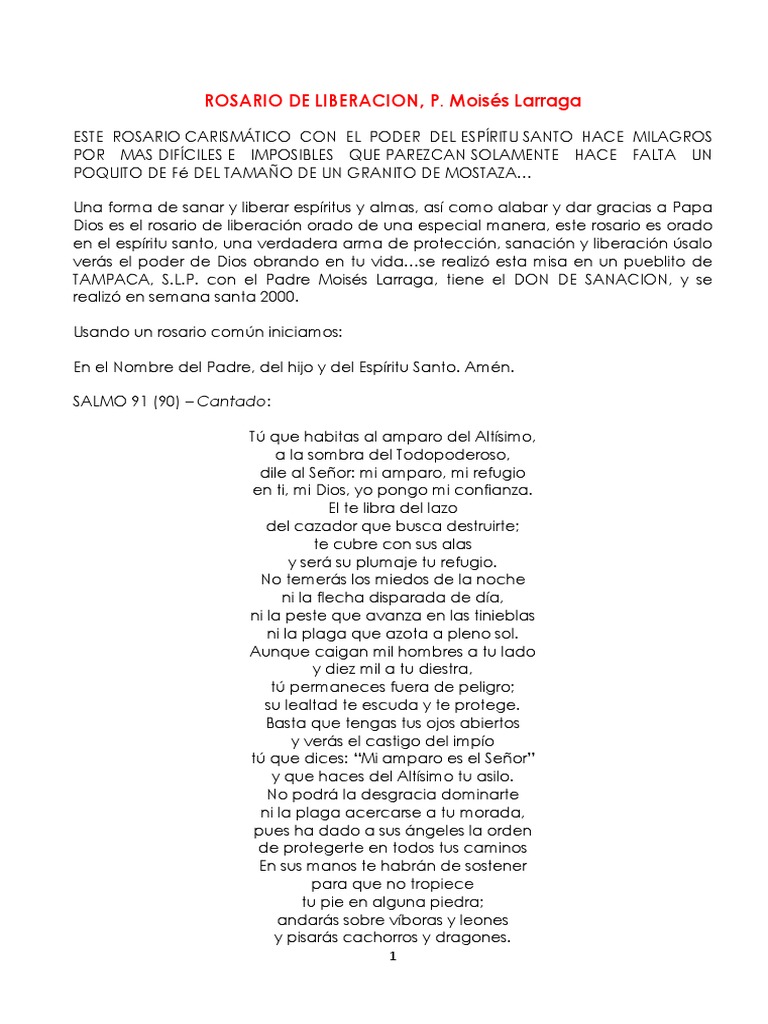 ROSARIO DE LIBERACION, P. Moisés Larraga

ESTE ROSARIO CARISMÁTICO CON EL PODER DEL ESPÍRITU SANTO HACE MILAGROS POR MAS DIFÍCILES E IMPOSIBLES QUE PAREZCAN SOLAMENTE HACE FALTA UN POQUITO DE Fé DEL TAMAÑO DE UN GRANITO DE MOSTAZA…

Una forma de sanar y liberar espíritus y almas, así como alabar y dar gracias a Papa Dios es el rosario de liberación orado de una especial manera, este rosario es orado en el espíritu santo, una verdadera arma de protección, sanación y liberación úsalo verás el poder de Dios obrando en tu vida…se realizó esta misa en un pueblito de TAMPACA, S.L.P. con el Padre Moisés Larraga, tiene el DON DE SANACION, y se realizó en semana santa 2000.

Usando un rosario común iniciamos:

En el Nombre del Padre, del hijo y del Espíritu Santo. Amén.

SALMO 91 (90) – Cantado:

Tú que habitas al amparo del Altísimo,
a la sombra del Todopoderoso,
dile al Señor: mi amparo, mi refugio
en ti, mi Dios, yo pongo mi confianza.
El te libra del lazo
del cazador que busca destruirte;
te cubre con sus alas
y será su plumaje tu refugio.
No temerás los miedos de la noche
ni la flecha disparada de día,
ni la peste que avanza en las tinieblas
ni la plaga que azota a pleno sol.
Aunque caigan mil hombres a tu lado
y diez mil a tu diestra,
tú permaneces fuera de peligro;
su lealtad te escuda y te protege.
Basta que tengas tus ojos abiertos
y verás el castigo del impío
tú que dices: "Mi amparo es el Señor"
y que haces del Altísimo tu asilo.
No podrá la desgracia dominarte
ni la plaga acercarse a tu morada,
pues ha dado a sus ángeles la orden
de protegerte en todos tus caminos
En sus manos te habrán de sostener
para que no tropiece
tu pie en alguna piedra;
andarás sobre víboras y leones
y pisarás cachorros y dragones.

1